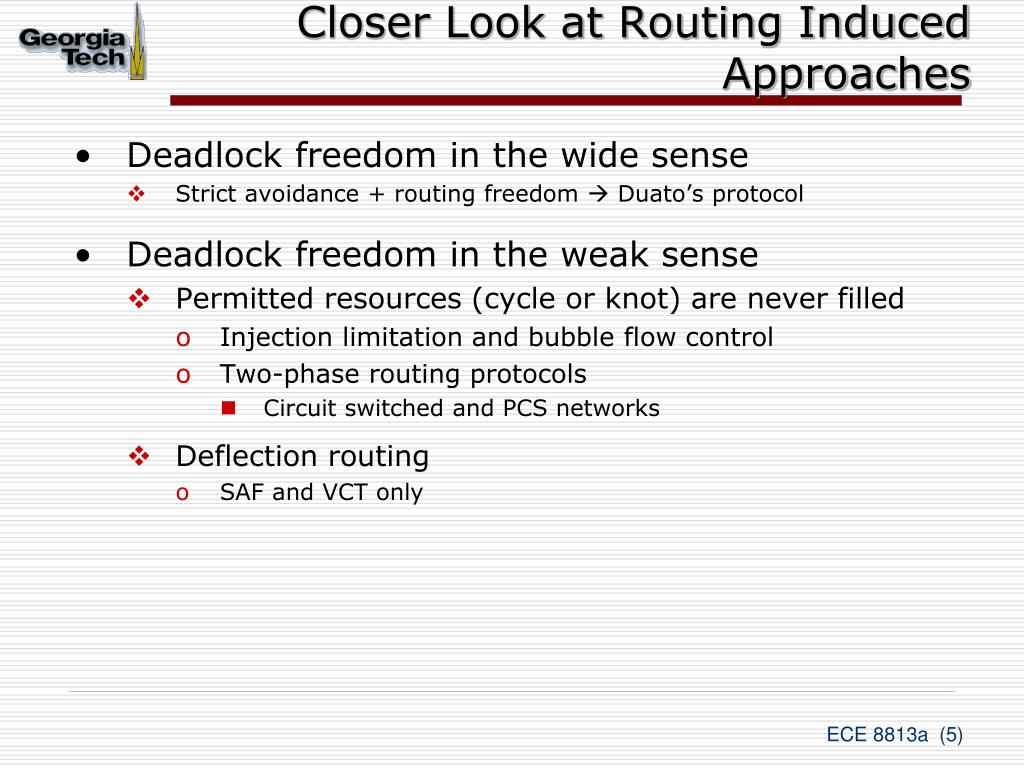 Georgia Tech

Closer Look at Routing Induced Approaches

• Deadlock freedom in the wide sense
  ❖ Strict avoidance + routing freedom → Duato's protocol

• Deadlock freedom in the weak sense
  ❖ Permitted resources (cycle or knot) are never filled
    o Injection limitation and bubble flow control
    o Two-phase routing protocols
      ■ Circuit switched and PCS networks
  ❖ Deflection routing
    o SAF and VCT only

ECE 8813a (5)